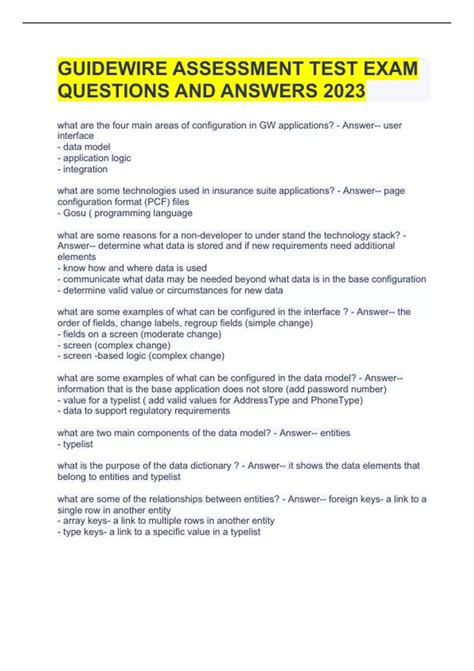 GUIDEWIRE ASSESSMENT TEST EXAM QUESTIONS AND ANSWERS 2023

what are the four main areas of configuration in GW applications? - Answer-- user interface
- data model
- application logic
- integration

what are some technologies used in insurance suite applications? - Answer-- page configuration format (PCF) files
- Gosu ( programming language

what are some reasons for a non-developer to under stand the technology stack? - Answer-- determine what data is stored and if new requirements need additional elements
- know how and where data is used
- communicate what data may be needed beyond what data is in the base configuration
- determine valid value or circumstances for new data

what are some examples of what can be configured in the interface ? - Answer-- the order of fields, change labels, regroup fields (simple change)
- fields on a screen (moderate change)
- screen (complex change)
- screen -based logic (complex change)

what are some examples of what can be configured in the data model? - Answer-- information that is the base application does not store (add password number)
- value for a typelist ( add valid values for AddressType and PhoneType)
- data to support regulatory requirements

what are two main components of the data model? - Answer-- entities
- typelist

what is the purpose of the data dictionary ? - Answer-- it shows the data elements that belong to entities and typelist

what are some of the relationships between entities? - Answer-- foreign keys- a link to a single row in another entity
- array keys- a link to multiple rows in another entity
- type keys- a link to a specific value in a typelist